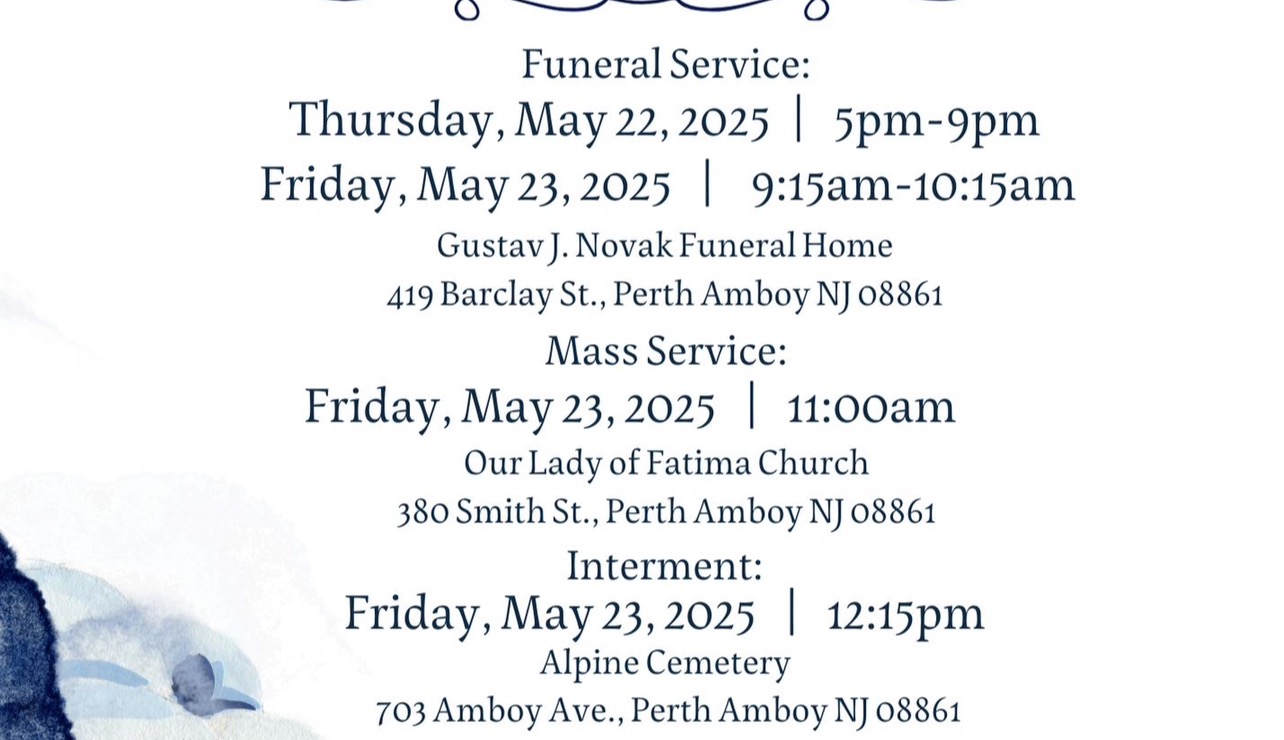 Funeral Service:
Thursday, May 22, 2025 | 5pm-9pm
Friday, May 23, 2025 | 9:15am-10:15am
Gustav J. Novak Funeral Home
419 Barclay St., Perth Amboy NJ 08861

Mass Service:
Friday, May 23, 2025 | 11:00am
Our Lady of Fatima Church
380 Smith St., Perth Amboy NJ 08861

Interment:
Friday, May 23, 2025 | 12:15pm
Alpine Cemetery
703 Amboy Ave., Perth Amboy NJ 08861